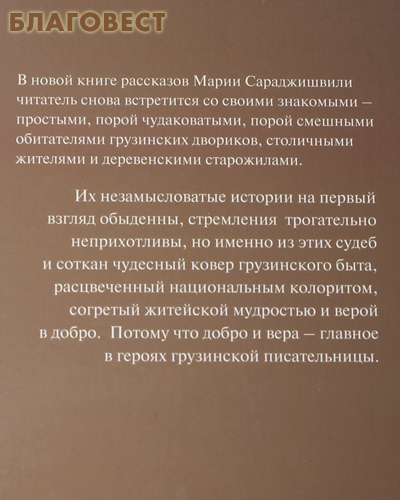 БЛАГОВЕСТ

В новой книге рассказов Марии Сараджишвили читатель снова встретится со своими знакомыми – простыми, порой чудаковатыми, порой смешными обитателями грузинских двориков, столичными жителями и деревенскими старожилами.

Их незамысловатые истории на первый взгляд обыденны, стремления трогательно неприхотливы, но именно из этих судеб и соткан чудесный ковер грузинского быта, расцвеченный национальным колоритом, согретый житейской мудростью и верой в добро. Потому что добро и вера – главное в героях грузинской писательницы.